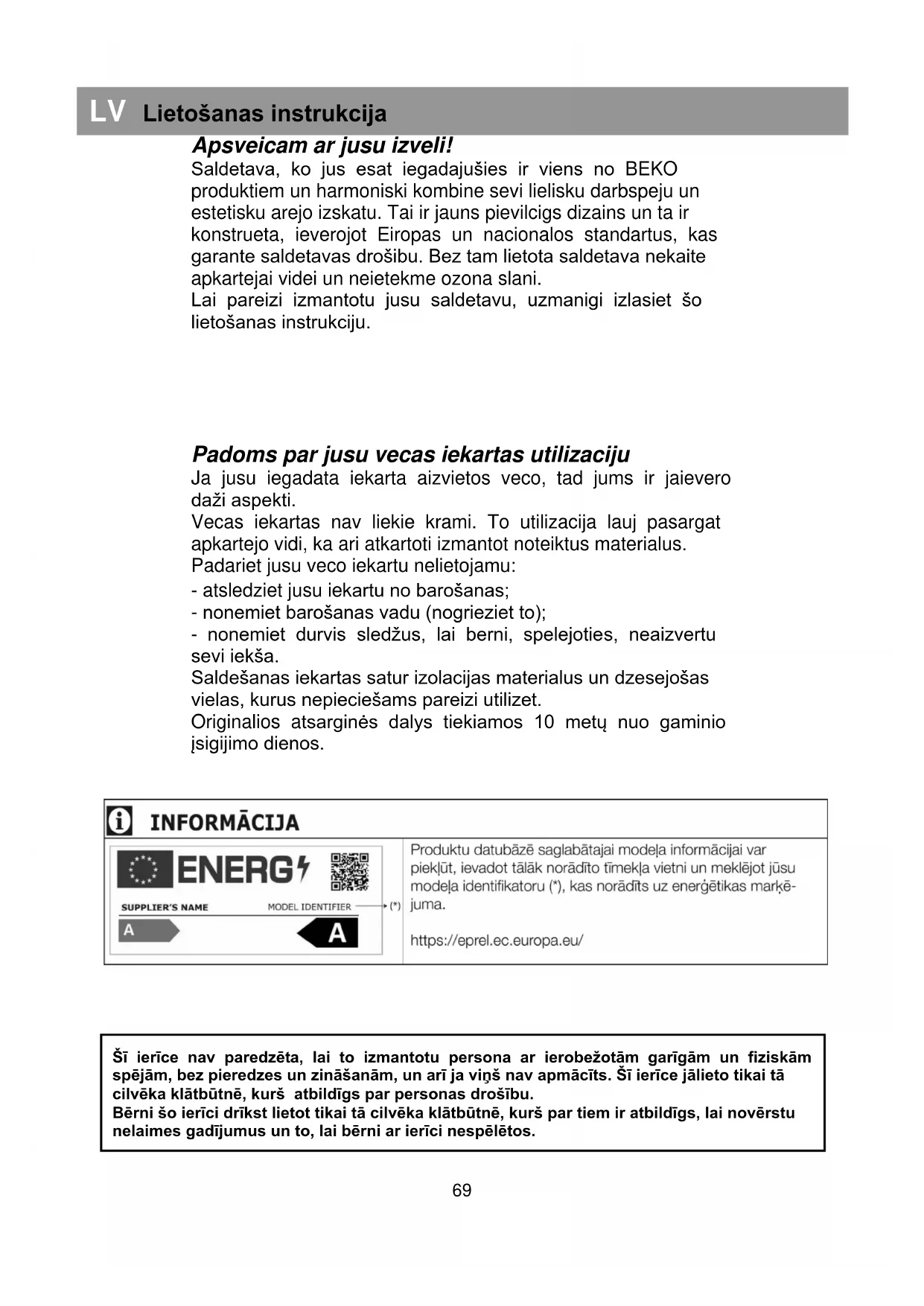 LV Lietošanas instrukcija

Apsveicam ar jusu izveli!

Saldetava, ko jus esat iegadajušies ir viens no BEKO produktiem un harmoniski kombine sevi lielisku darbspeju un estetisku arejo izskatu. Tai ir jauns pievilcigs dizains un ta ir konstrueta, ieverojot Eiropas un nacionalos standartus, kas garante saldetavas drošibu. Bez tam lietota saldetava nekaite apkartejai videi un neietekme ozona slani.
Lai pareizi izmantotu jusu saldetavu, uzmanigi izlasiet šo lietošanas instrukciju.

Padoms par jusu vecas iekartas utilizaciju

Ja jusu iegadata iekarta aizvietos veco, tad jums ir jaievero daži aspekti.
Vecas iekartas nav liekie krami. To utilizacija lauj pasargat apkartejo vidi, ka ari atkartoti izmantot noteiktus materialus.
Padariet jusu veco iekartu nelietojamu:
- atsledziet jusu iekartu no barošanas;
- nonemiet barošanas vadu (nogrieziet to);
- nonemiet durvis sledžus, lai berni, spelejoties, neaizvertu sevi iekša.
Saldešanas iekartas satur izolacijas materialus un dzesejošas vielas, kurus nepieciešams pareizi utilizet.
Originalios atsarginės dalys tiekiamos 10 metų nuo gaminio įsigijimo dienos.

INFORMĀCIJA

ENERG
SUPPLIER'S NAME
MODEL IDENTIFIER
(*)
A
A

Produktu datubāzē saglabātajai modeļa informācijai var piekļūt, ievadot tālāk norādīto tīmekļa vietni un meklējot jūsu modeļa identifikatoru (*), kas norādīts uz enerģētikas marķējuma.

https://eprel.ec.europa.eu/

Šī ierīce nav paredzēta, lai to izmantotu persona ar ierobežotām garīgām un fiziskām spējām, bez pieredzes un zināšanām, un arī ja viņš nav apmācīts. Šī ierīce jālieto tikai tā cilvēka klātbūtnē, kurš atbildīgs par personas drošību.
Bērni šo ierīci drīkst lietot tikai tā cilvēka klātbūtnē, kurš par tiem ir atbildīgs, lai novērstu nelaimes gadījumus un to, lai bērni ar ierīci nespēlētos.

69